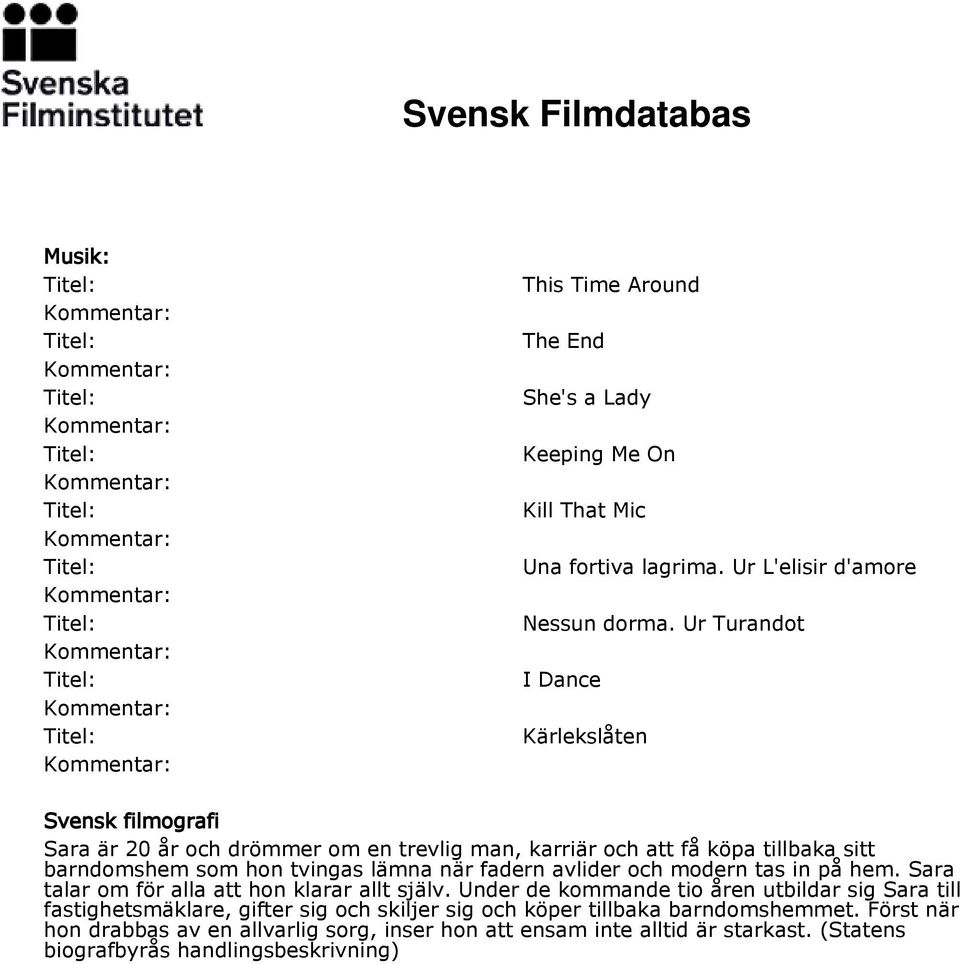 Svenska Filminstitutet

Svensk Filmdatabas

Musik:

| | |
|---|---|
| Titel: | This Time Around |
| Kommentar: | |
| Titel: | The End |
| Kommentar: | |
| Titel: | She's a Lady |
| Kommentar: | |
| Titel: | Keeping Me On |
| Kommentar: | |
| Titel: | Kill That Mic |
| Kommentar: | |
| Titel: | Una fortiva lagrima. Ur L'elisir d'amore |
| Kommentar: | |
| Titel: | Nessun dorma. Ur Turandot |
| Kommentar: | |
| Titel: | I Dance |
| Kommentar: | |
| Titel: | Kärlekslåten |
| Kommentar: | |

Svensk filmografi

Sara är 20 år och drömmer om en trevlig man, karriär och att få köpa tillbaka sitt barndomshem som hon tvingas lämna när fadern avlider och modern tas in på hem. Sara talar om för alla att hon klarar allt själv. Under de kommande tio åren utbildar sig Sara till fastighetsmäklare, gifter sig och skiljer sig och köper tillbaka barndomshemmet. Först när hon drabbas av en allvarlig sorg, inser hon att ensam inte alltid är starkast. (Statens biografbyrås handlingsbeskrivning)